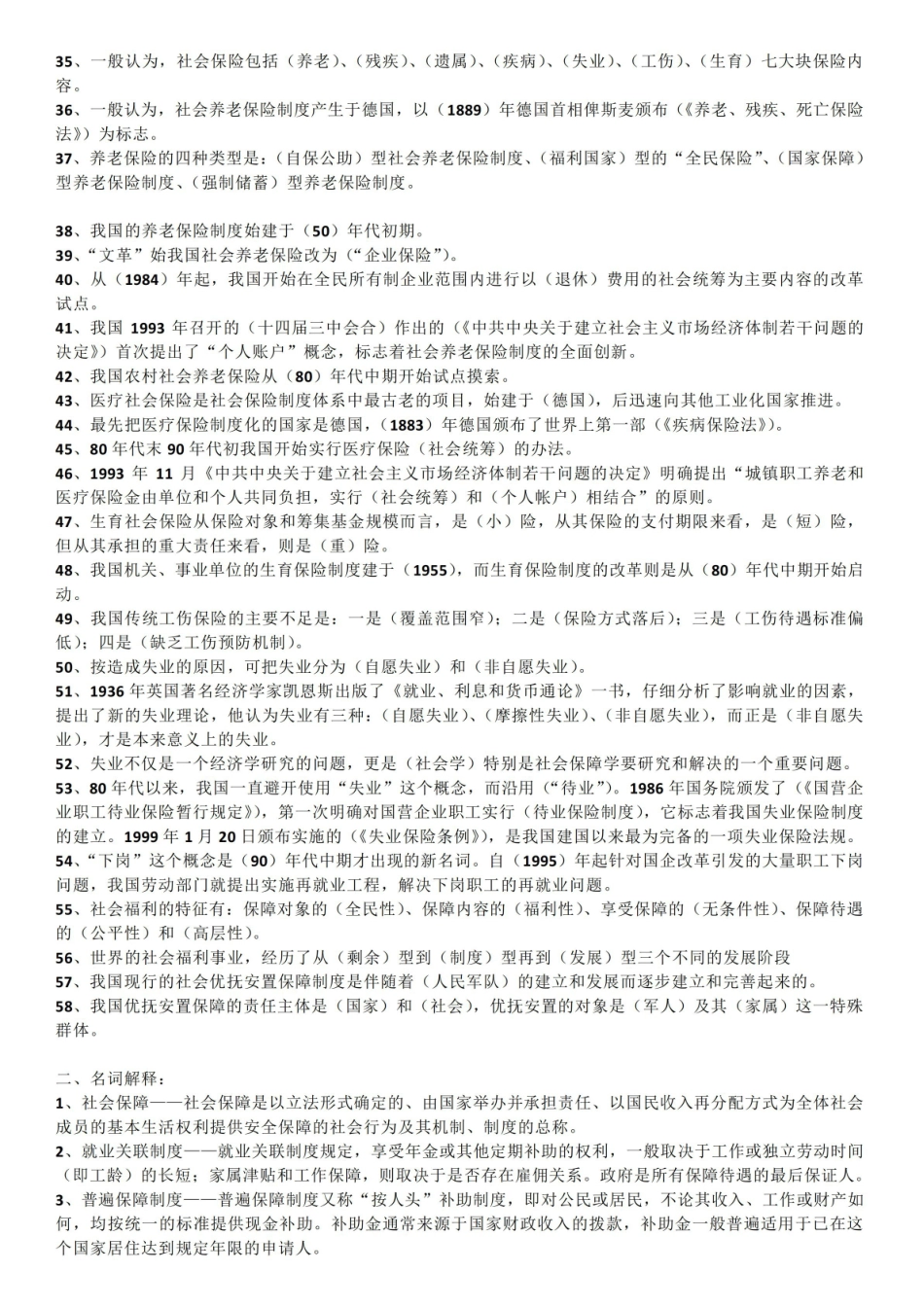 35、一般认为，社会保险包括（养老）、（残疾）、（遗属）、（疾病）、（失业）、（工伤）、（生育）七大块保险内容。

36、一般认为，社会养老保险制度产生于德国，以（1889）年德国首相俾斯麦颁布（《养老、残疾、死亡保险法》）为标志。

37、养老保险的四种类型是：（自保公助）型社会养老保险制度、（福利国家）型的“全民保险”、（国家保障）型养老保险制度、（强制储蓄）型养老保险制度。

38、我国的养老保险制度始建于（50）年代初期。

39、“文革”始我国社会养老保险改为（“企业保险”）。

40、从（1984）年起，我国开始在全民所有制企业范围内进行以（退休）费用的社会统筹为主要内容的改革试点。

41、我国1993年召开的（十四届三中会合）作出的（《中共中央关于建立社会主义市场经济体制若干问题的决定》）首次提出了“个人账户”概念，标志着社会养老保险制度的全面创新。

42、我国农村社会养老保险从（80）年代中期开始试点摸索。

43、医疗社会保险是社会保险制度体系中最古老的项目，始建于（德国），后迅速向其他工业化国家推进。

44、最先把医疗保险制度化的国家是德国，（1883）年德国颁布了世界上第一部（《疾病保险法》）。

45、80年代末90年代初我国开始实行医疗保险（社会统筹）的办法。

46、1993年11月《中共中央关于建立社会主义市场经济体制若干问题的决定》明确提出“城镇职工养老和医疗保险金由单位和个人共同负担，实行（社会统筹）和（个人帐户）相结合”的原则。

47、生育社会保险从保险对象和筹集基金规模而言，是（小）险，从其保险的支付期限来看，是（短）险，但从其承担的重大责任来看，则是（重）险。

48、我国机关、事业单位的生育保险制度建于（1955），而生育保险制度的改革则是从（80）年代中期开始启动。

49、我国传统工伤保险的主要不足是：一是（覆盖范围窄）；二是（保险方式落后）；三是（工伤待遇标准偏低）；四是（缺乏工伤预防机制）。

50、按造成失业的原因，可把失业分为（自愿失业）和（非自愿失业）。

51、1936年英国著名经济学家凯恩斯出版了《就业、利息和货币通论》一书，仔细分析了影响就业的因素，提出了新的失业理论，他认为失业有三种：（自愿失业）、（摩擦性失业）、（非自愿失业），而正是（非自愿失业），才是本来意义上的失业。

52、失业不仅是一个经济学研究的问题，更是（社会学）特别是社会保障学要研究和解决的一个重要问题。

53、80年代以来，我国一直避开使用“失业”这个概念，而沿用（“待业”）。1986年国务院颁发了（《国营企业职工待业保险暂行规定》），第一次明确对国营企业职工实行（待业保险制度），它标志着我国失业保险制度的建立。1999年1月20日颁布实施的（《失业保险条例》），是我国建国以来最为完备的一项失业保险法规。

54、“下岗”这个概念是（90）年代中期才出现的新名词。自（1995）年起针对国企改革引发的大量职工下岗问题，我国劳动部门就提出实施再就业工程，解决下岗职工的再就业问题。

55、社会福利的特征有：保障对象的（全民性）、保障内容的（福利性）、享受保障的（无条件性）、保障待遇的（公平性）和（高层性）。

56、世界的社会福利事业，经历了从（剩余）型到（制度）型再到（发展）型三个不同的发展阶段

57、我国现行的社会优抚安置保障制度是伴随着（人民军队）的建立和发展而逐步建立和完善起来的。

58、我国优抚安置保障的责任主体是（国家）和（社会），优抚安置的对象是（军人）及其（家属）这一特殊群体。

二、名词解释：

1、社会保障——社会保障是以立法形式确定的、由国家举办并承担责任、以国民收入再分配方式为全体社会成员的基本生活权利提供安全保障的社会行为及其机制、制度的总称。

2、就业关联制度——就业关联制度规定，享受年金或其他定期补助的权利，一般取决于工作或独立劳动时间（即工龄）的长短；家属津贴和工作保障，则取决于是否存在雇佣关系。政府是所有保障待遇的最后保证人。

3、普遍保障制度——普遍保障制度又称“按人头”补助制度，即对公民或居民，不论其收入、工作或财产如何，均按统一的标准提供现金补助。补助金通常来源于国家财政收入的拨款，补助金一般普遍适用于已在这个国家居住达到规定年限的申请人。